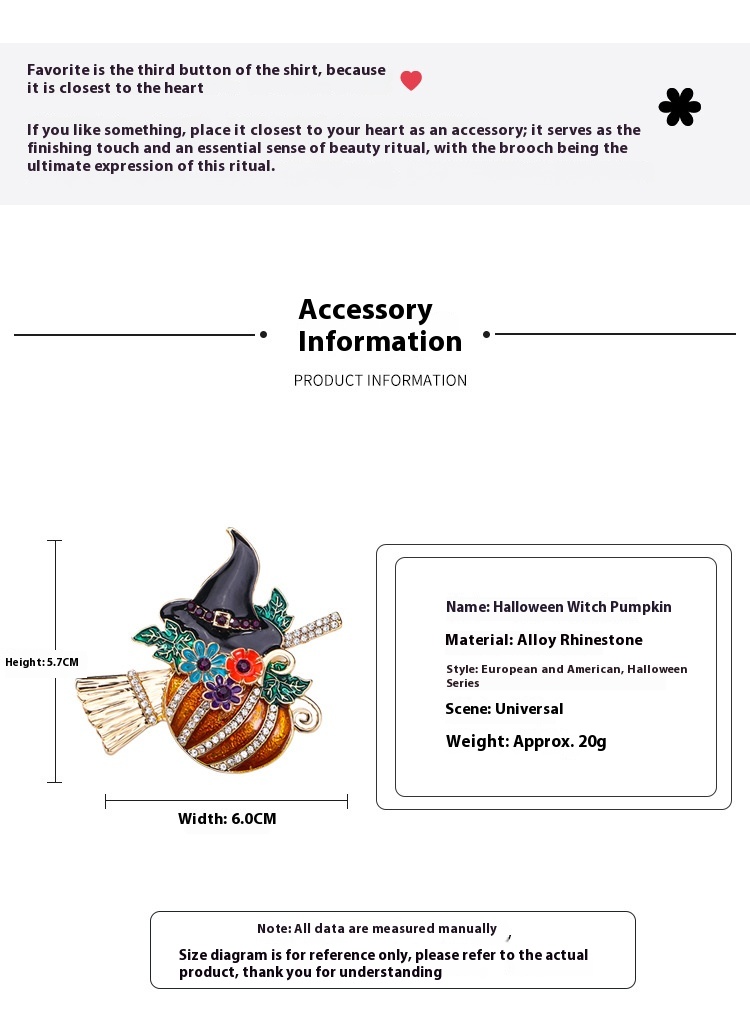 Favorite is the third button of the shirt, because it is closest to the heart

If you like something, place it closest to your heart as an accessory; it serves as the finishing touch and an essential sense of beauty ritual, with the brooch being the ultimate expression of this ritual.

Accessory Information

PRODUCT INFORMATION

Height: 5.7CM

Width: 6.0CM

Name: Halloween Witch Pumpkin

Material: Alloy Rhinestone

Style: European and American, Halloween Series

Scene: Universal

Weight: Approx. 20g

Note: All data are measured manually ,

Size diagram is for reference only, please refer to the actual product, thank you for understanding